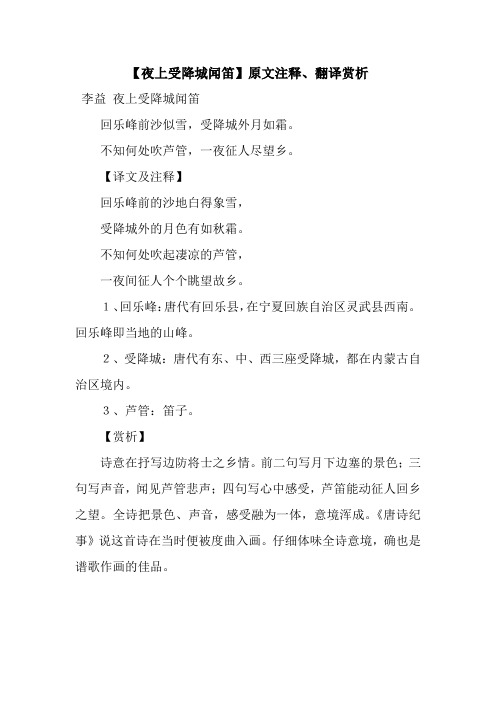 【夜上受降城闻笛】原文注释、翻译赏析

李益 夜上受降城闻笛

回乐峰前沙似雪，受降城外月如霜。

不知何处吹芦管，一夜征人尽望乡。

【译文及注释】

回乐峰前的沙地白得象雪，

受降城外的月色有如秋霜。

不知何处吹起凄凉的芦管，

一夜间征人个个眺望故乡。

1、回乐峰：唐代有回乐县，在宁夏回族自治区灵武县西南。回乐峰即当地的山峰。

2、受降城：唐代有东、中、西三座受降城，都在内蒙古自治区境内。

3、芦管：笛子。

【赏析】

诗意在抒写边防将士之乡情。前二句写月下边塞的景色；三句写声音，闻见芦管悲声；四句写心中感受，芦笛能动征人回乡之望。全诗把景色、声音，感受融为一体，意境浑成。《唐诗纪事》说这首诗在当时便被度曲入画。仔细体味全诗意境，确也是谱歌作画的佳品。